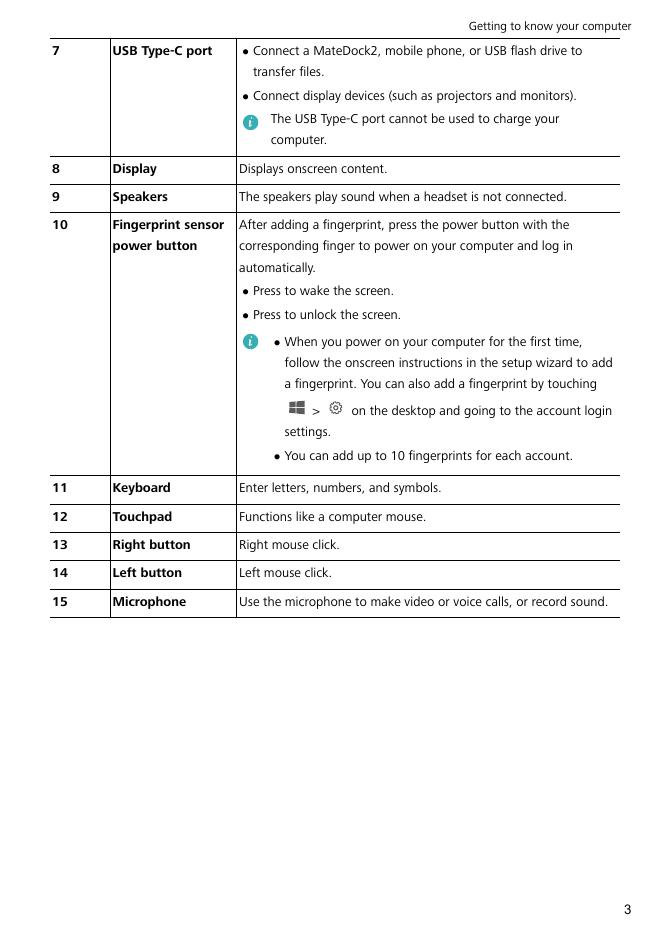 Getting to know your computer

| 7 | USB Type-C port | • Connect a MateDock2, mobile phone, or USB flash drive to transfer files. • Connect display devices (such as projectors and monitors). The USB Type-C port cannot be used to charge your computer. |
|---|---|---|
| 8 | Display | Displays onscreen content. |
| 9 | Speakers | The speakers play sound when a headset is not connected. |
| 10 | Fingerprint sensor power button | After adding a fingerprint, press the power button with the corresponding finger to power on your computer and log in automatically. • Press to wake the screen. • Press to unlock the screen. • When you power on your computer for the first time, follow the onscreen instructions in the setup wizard to add a fingerprint. You can also add a fingerprint by touching > on the desktop and going to the account login settings. • You can add up to 10 fingerprints for each account. |
| 11 | Keyboard | Enter letters, numbers, and symbols. |
| 12 | Touchpad | Functions like a computer mouse. |
| 13 | Right button | Right mouse click. |
| 14 | Left button | Left mouse click. |
| 15 | Microphone | Use the microphone to make video or voice calls, or record sound. |

3